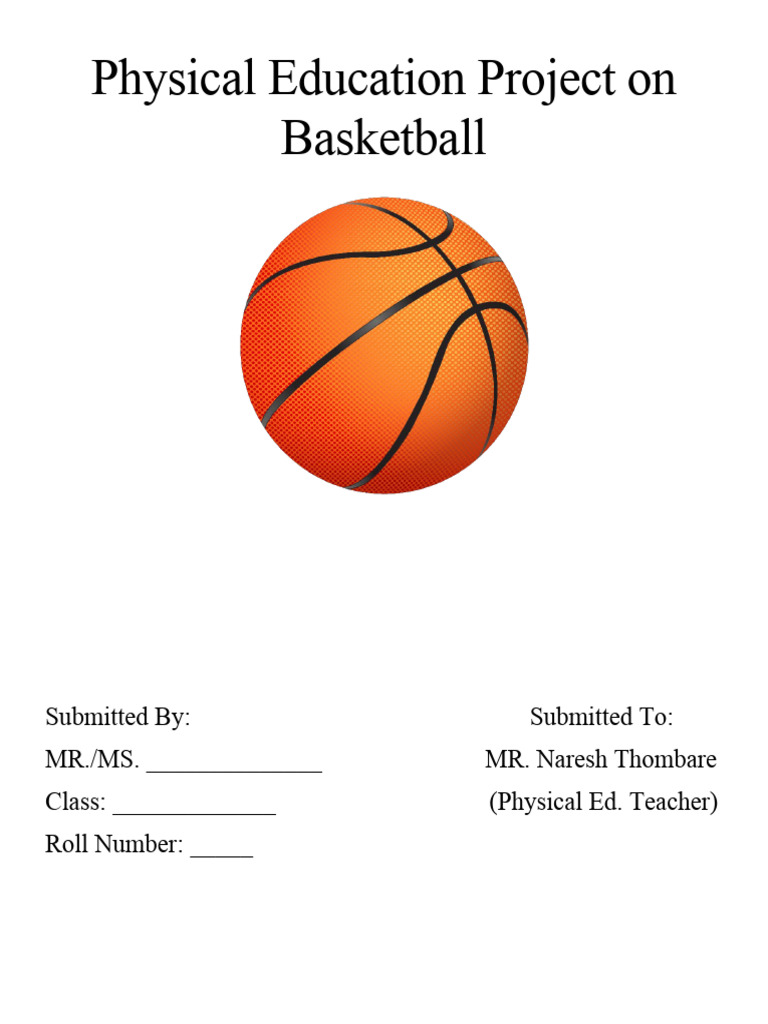 Physical Education Project on Basketball

Submitted By:
MR./MS. ______________
Class: _____________
Roll Number: _____

Submitted To:
MR. Naresh Thombare
(Physical Ed. Teacher)